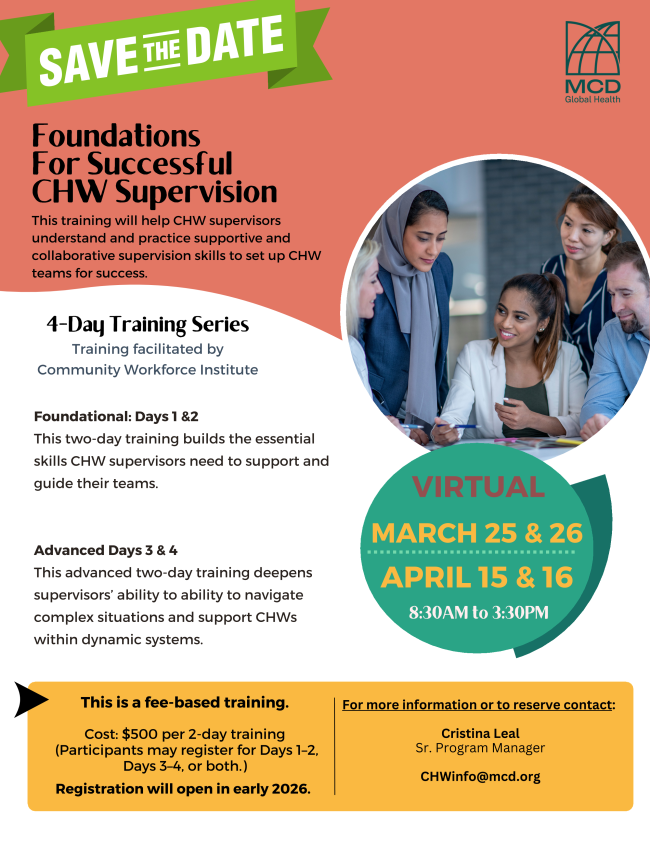 SAVE THE DATE

MCD
Global Health

Foundations For Successful CHW Supervision

This training will help CHW supervisors understand and practice supportive and collaborative supervision skills to set up CHW teams for success.

4-Day Training Series
Training facilitated by Community Workforce Institute

Foundational: Days 1 &2
This two-day training builds the essential skills CHW supervisors need to support and guide their teams.

Advanced Days 3 & 4
This advanced two-day training deepens supervisors' ability to ability to navigate complex situations and support CHWs within dynamic systems.

VIRTUAL
MARCH 25 & 26
APRIL 15 & 16
8:30AM to 3:30PM

This is a fee-based training.
Cost: $500 per 2-day training (Participants may register for Days 1–2, Days 3–4, or both.)
Registration will open in early 2026.

For more information or to reserve contact:
Cristina Leal
Sr. Program Manager
CHWinfo@mcd.org